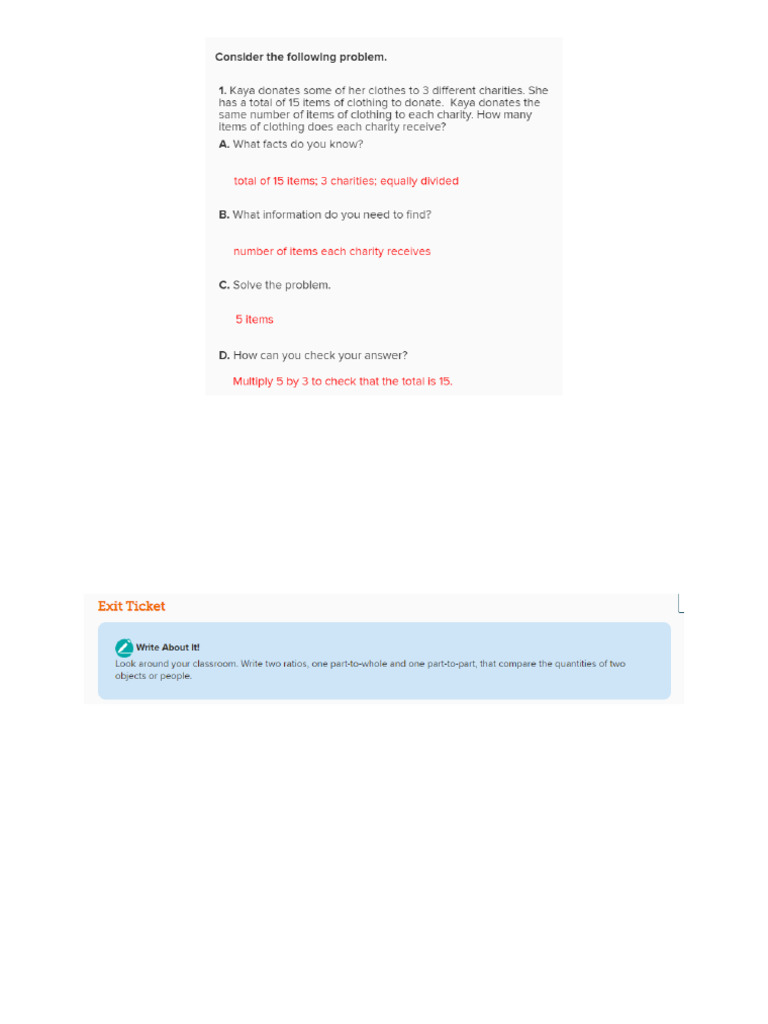 Consider the following problem.

1. Kaya donates some of her clothes to 3 different charities. She has a total of 15 items of clothing to donate. Kaya donates the same number of items of clothing to each charity. How many items of clothing does each charity receive?

A. What facts do you know?

total of 15 items; 3 charities; equally divided

B. What information do you need to find?

number of items each charity receives

C. Solve the problem.

5 items

D. How can you check your answer?

Multiply 5 by 3 to check that the total is 15.

Exit Ticket

Write About It!

Look around your classroom. Write two ratios, one part-to-whole and one part-to-part, that compare the quantities of two objects or people.